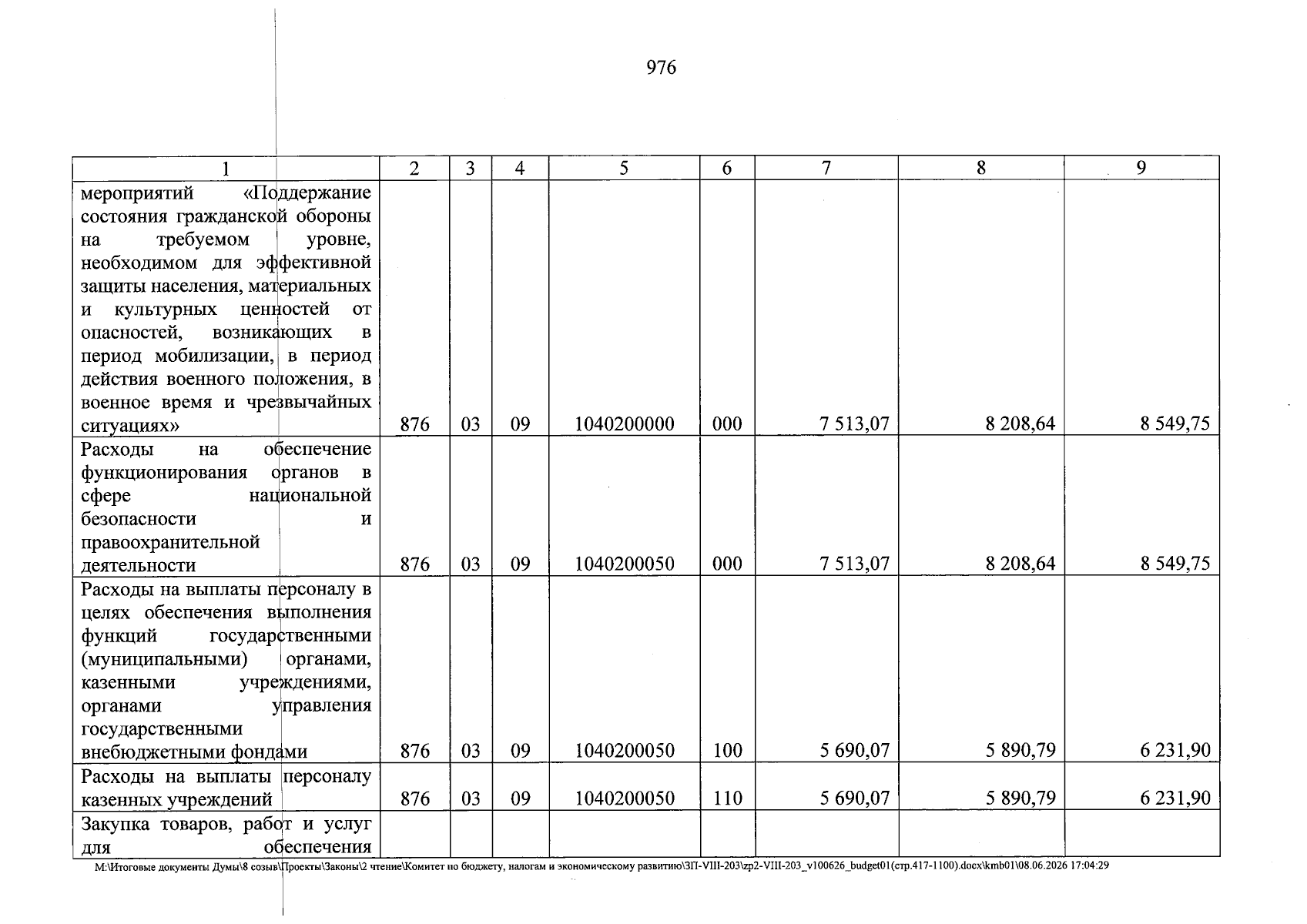 976

| 1 | 2 | 3 | 4 | 5 | 6 | 7 | 8 | 9 |
|---|---|---|---|---|---|---|---|---|
| мероприятий «Поддержание состояния гражданской обороны на требуемом уровне, необходимом для эффективной защиты населения, материальных и культурных ценностей от опасностей, возникающих в период мобилизации, в период действия военного положения, в военное время и чрезвычайных ситуациях» | 876 | 03 | 09 | 1040200000 | 000 | 7 513,07 | 8 208,64 | 8 549,75 |
| Расходы на обеспечение функционирования органов в сфере национальной безопасности и правоохранительной деятельности | 876 | 03 | 09 | 1040200050 | 000 | 7 513,07 | 8 208,64 | 8 549,75 |
| Расходы на выплаты персоналу в целях обеспечения выполнения функций государственными (муниципальными) органами, казенными учреждениями, органами управления государственными внебюджетными фондами | 876 | 03 | 09 | 1040200050 | 100 | 5 690,07 | 5 890,79 | 6 231,90 |
| Расходы на выплаты персоналу казенных учреждений | 876 | 03 | 09 | 1040200050 | 110 | 5 690,07 | 5 890,79 | 6 231,90 |
| Закупка товаров, работ и услуг для обеспечения | | | | | | | | |

M:\Итоговые документы Думы\8 созыв\Проекты\Законы\2 чтение\Комитет по бюджету, налогам и экономическому развитию\ЗП-VIII-203\zp2-VIII-203_v100626_budget01(стр.417-1100).docx\kmb01\08.06.2026 17:04:29